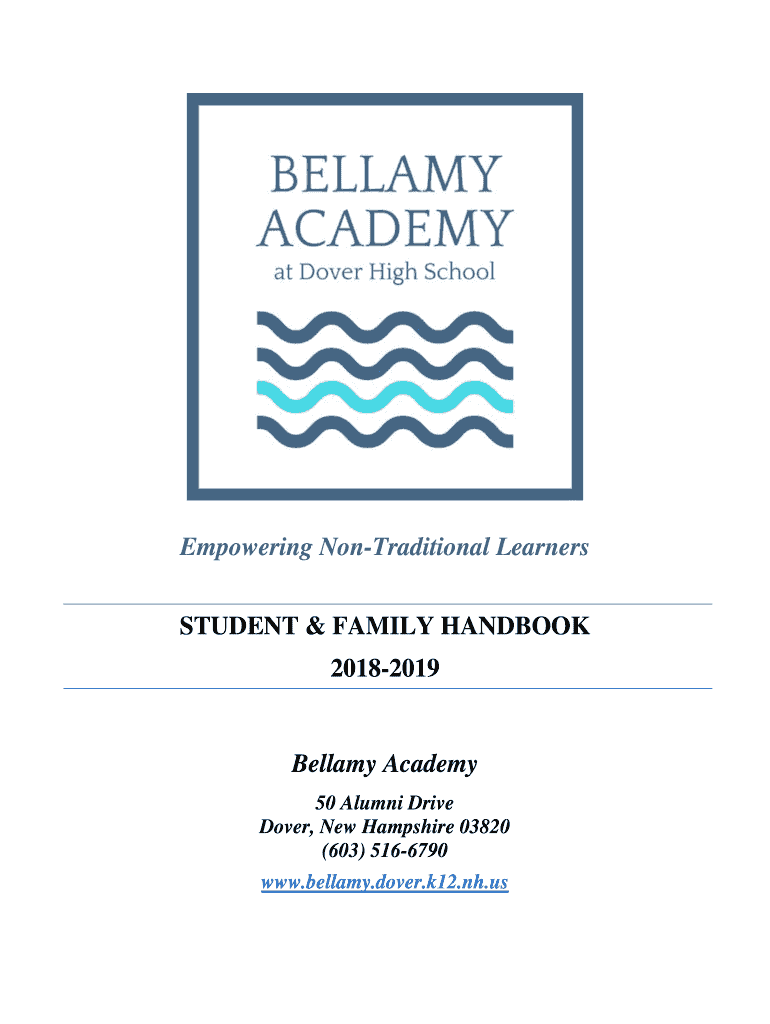 BELLAMY
ACADEMY
at Dover High School

Empowering Non-Traditional Learners

STUDENT & FAMILY HANDBOOK
2018-2019

Bellamy Academy

50 Alumni Drive
Dover, New Hampshire 03820
(603) 516-6790
www.bellamy.dover.k12.nh.us